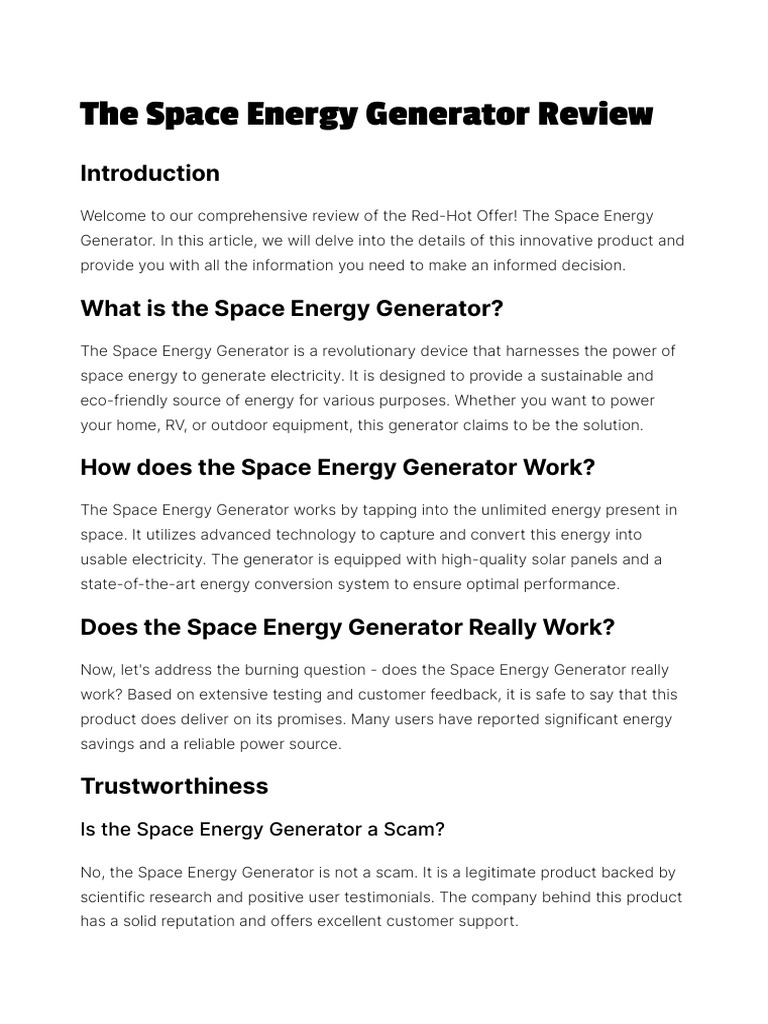 The Space Energy Generator Review

Introduction

Welcome to our comprehensive review of the Red-Hot Offer! The Space Energy Generator. In this article, we will delve into the details of this innovative product and provide you with all the information you need to make an informed decision.

What is the Space Energy Generator?

The Space Energy Generator is a revolutionary device that harnesses the power of space energy to generate electricity. It is designed to provide a sustainable and eco-friendly source of energy for various purposes. Whether you want to power your home, RV, or outdoor equipment, this generator claims to be the solution.

How does the Space Energy Generator Work?

The Space Energy Generator works by tapping into the unlimited energy present in space. It utilizes advanced technology to capture and convert this energy into usable electricity. The generator is equipped with high-quality solar panels and a state-of-the-art energy conversion system to ensure optimal performance.

Does the Space Energy Generator Really Work?

Now, let's address the burning question - does the Space Energy Generator really work? Based on extensive testing and customer feedback, it is safe to say that this product does deliver on its promises. Many users have reported significant energy savings and a reliable power source.

Trustworthiness

Is the Space Energy Generator a Scam?

No, the Space Energy Generator is not a scam. It is a legitimate product backed by scientific research and positive user testimonials. The company behind this product has a solid reputation and offers excellent customer support.